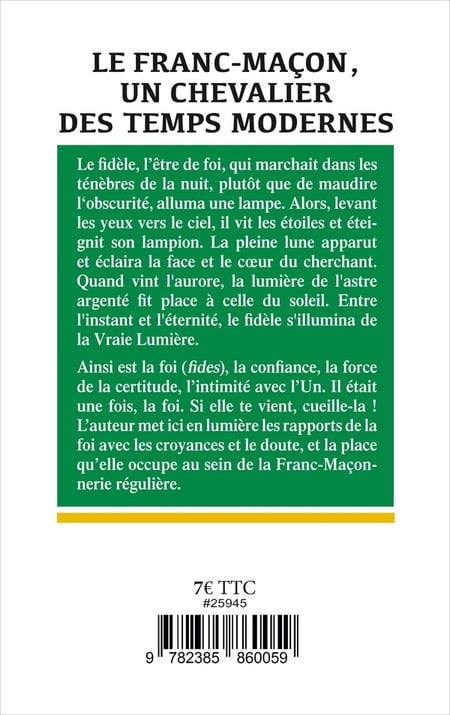 LE FRANC-MAÇON, UN CHEVALIER DES TEMPS MODERNES

Le fidèle, l'être de foi, qui marchait dans les ténèbres de la nuit, plutôt que de maudire l'obscurité, alluma une lampe. Alors, levant les yeux vers le ciel, il vit les étoiles et éteignit son lampion. La pleine lune apparut et éclaira la face et le cœur du cherchant. Quand vint l'aurore, la lumière de l'astre argenté fit place à celle du soleil. Entre l'instant et l'éternité, le fidèle s'illumina de la Vraie Lumière.

Ainsi est la foi (fides), la confiance, la force de la certitude, l'intimité avec l'Un. Il était une fois, la foi. Si elle te vient, cueille-la ! L'auteur met ici en lumière les rapports de la foi avec les croyances et le doute, et la place qu'elle occupe au sein de la Franc-Maçonnerie régulière.

7€ TTC
#25945

9 782385 860059